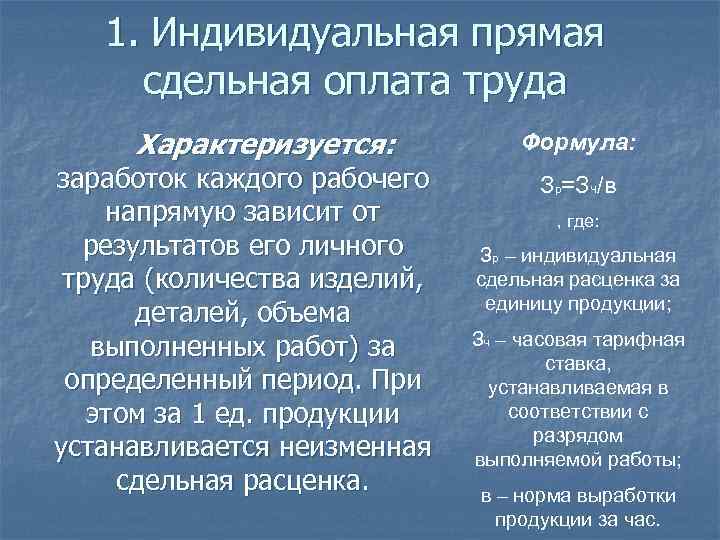 1. Индивидуальная прямая сдельная оплата труда

Характеризуется: заработок каждого рабочего напрямую зависит от результатов его личного труда (количества изделий, деталей, объема выполненных работ) за определенный период. При этом за 1 ед. продукции устанавливается неизменная сдельная расценка.

Формула:

$З_р=З_ч/в$

, где:

$З_р$ – индивидуальная сдельная расценка за единицу продукции;

$З_ч$ – часовая тарифная ставка, устанавливаемая в соответствии с разрядом выполняемой работы;

в – норма выработки продукции за час.